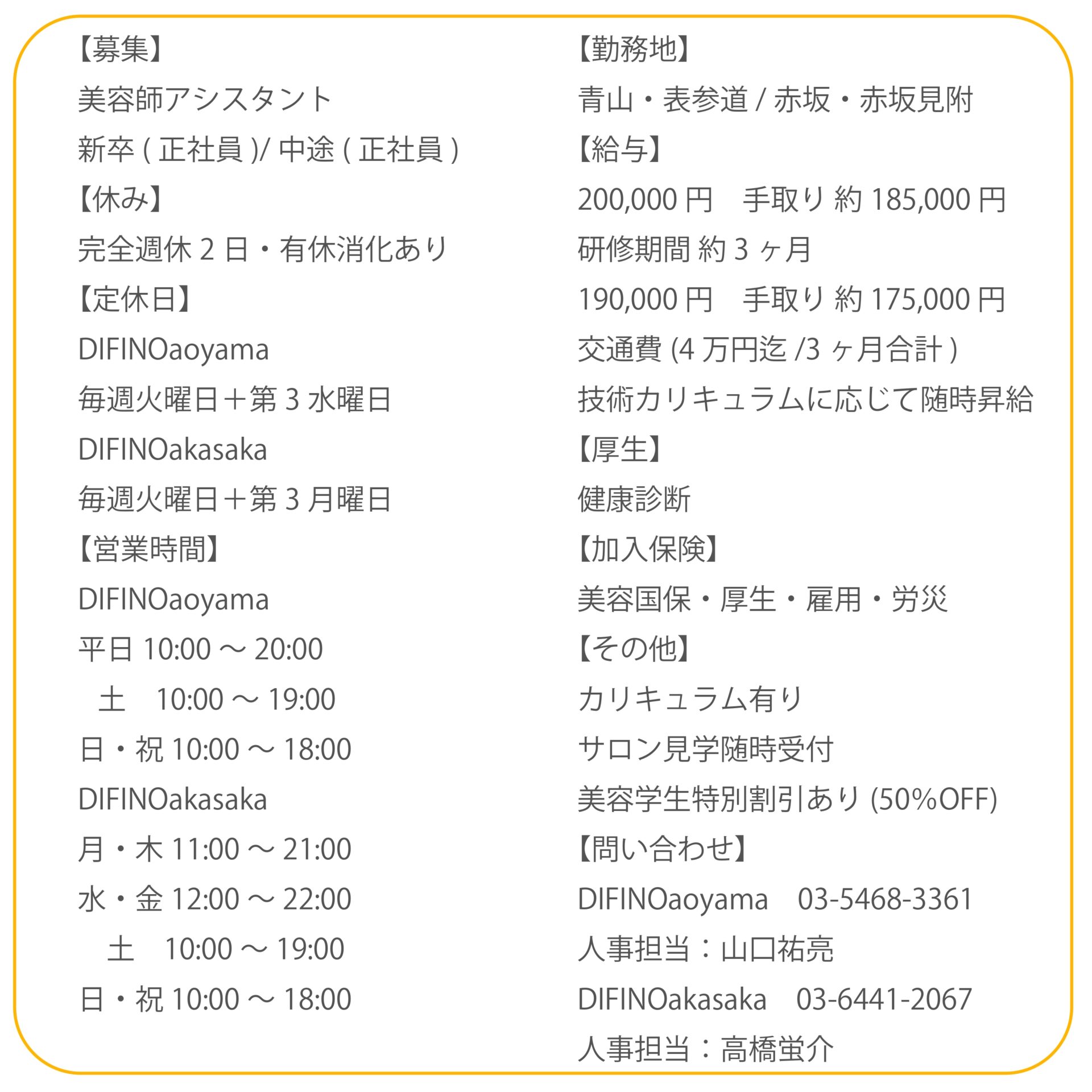 【募集】
美容師アシスタント
新卒 ( 正社員 )/ 中途 ( 正社員 )
【休み】
完全週休 2 日・有休消化あり
【定休日】
DIFINOaoyama
毎週火曜日＋第 3 水曜日
DIFINOakasaka
毎週火曜日＋第 3 月曜日
【営業時間】
DIFINOaoyama
平日 10:00 ～ 20:00
土　10:00 ～ 19:00
日・祝 10:00 ～ 18:00
DIFINOakasaka
月・木 11:00 ～ 21:00
水・金 12:00 ～ 22:00
土　10:00 ～ 19:00
日・祝 10:00 ～ 18:00

【勤務地】
青山・表参道 / 赤坂・赤坂見附
【給与】
200,000 円　手取り 約 185,000 円
研修期間 約 3 ヶ月
190,000 円　手取り 約 175,000 円
交通費 (4 万円迄 /3 ヶ月合計 )
技術カリキュラムに応じて随時昇給
【厚生】
健康診断
【加入保険】
美容国保・厚生・雇用・労災
【その他】
カリキュラム有り
サロン見学随時受付
美容学生特別割引あり (50%OFF)
【問い合わせ】
DIFINOaoyama　03-5468-3361
人事担当：山口祐亮
DIFINOakasaka　03-6441-2067
人事担当：高橋蛍介